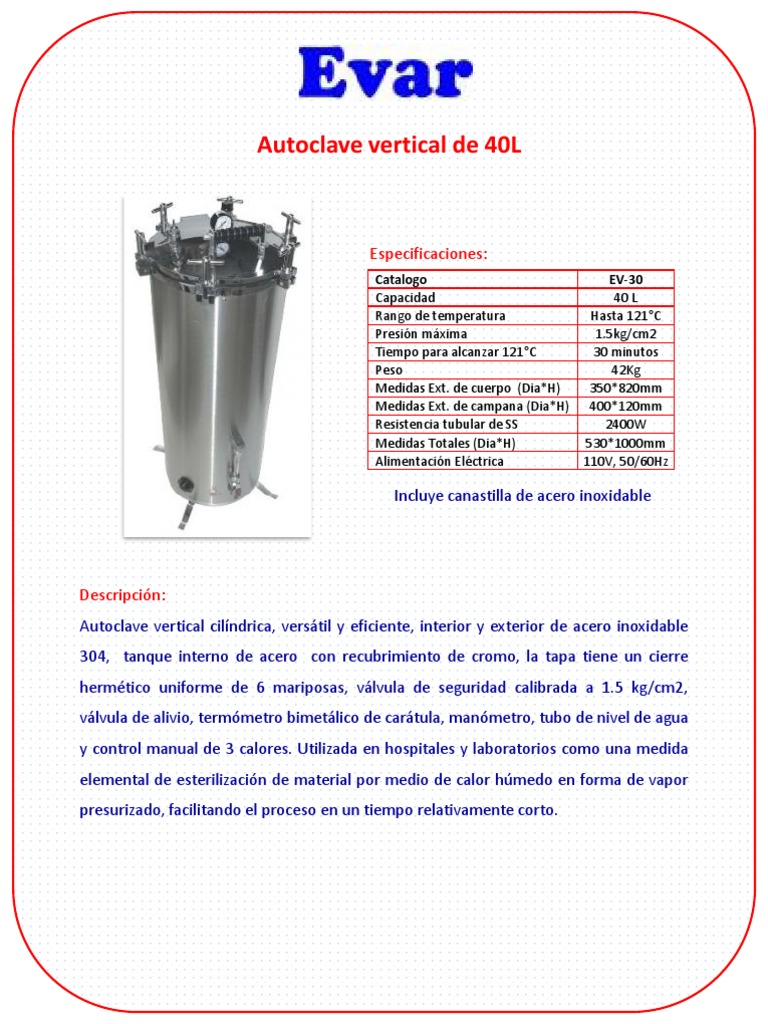 Evar

Autoclave vertical de 40L

Especificaciones:

| Catalogo | EV-30 |
|---|---|
| Capacidad | 40 L |
| Rango de temperatura | Hasta 121°C |
| Presión máxima | 1.5kg/cm2 |
| Tiempo para alcanzar 121°C | 30 minutos |
| Peso | 42Kg |
| Medidas Ext. de cuerpo (Dia*H) | 350*820mm |
| Medidas Ext. de campana (Dia*H) | 400*120mm |
| Resistencia tubular de SS | 2400W |
| Medidas Totales (Dia*H) | 530*1000mm |
| Alimentación Eléctrica | 110V, 50/60Hz |

Incluye canastilla de acero inoxidable

Descripción:

Autoclave vertical cilíndrica, versátil y eficiente, interior y exterior de acero inoxidable 304, tanque interno de acero con recubrimiento de cromo, la tapa tiene un cierre hermético uniforme de 6 mariposas, válvula de seguridad calibrada a 1.5 kg/cm2, válvula de alivio, termómetro bimetálico de carátula, manómetro, tubo de nivel de agua y control manual de 3 calores. Utilizada en hospitales y laboratorios como una medida elemental de esterilización de material por medio de calor húmedo en forma de vapor presurizado, facilitando el proceso en un tiempo relativamente corto.